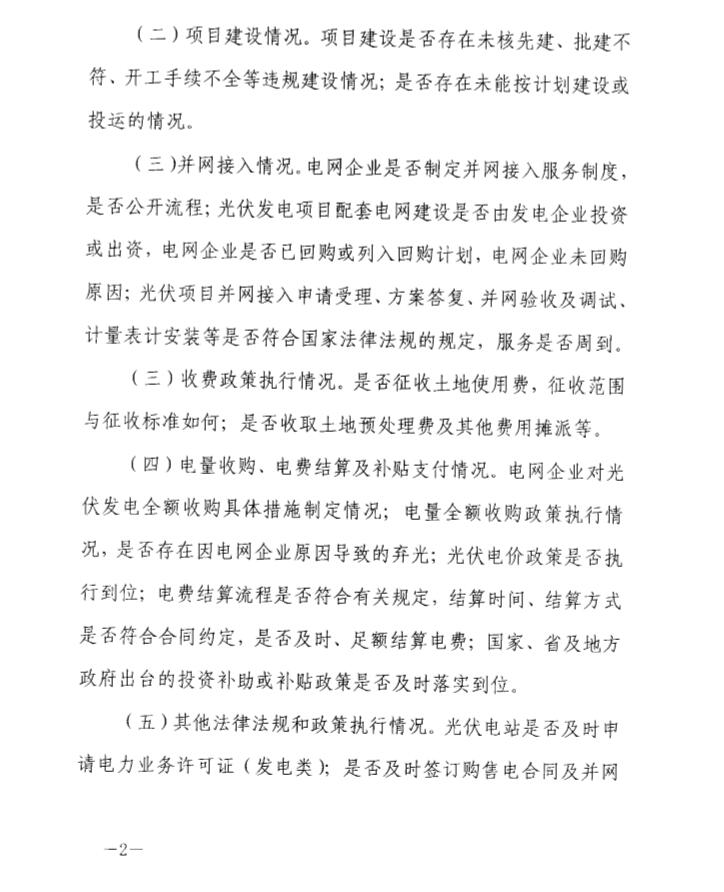 （二）项目建设情况。项目建设是否存在未核先建、批建不符、开工手续不全等违规建设情况；是否存在未能按计划建设或投运的情况。

（三）并网接入情况。电网企业是否制定并网接入服务制度，是否公开流程；光伏发电项目配套电网建设是否由发电企业投资或出资，电网企业是否已回购或列入回购计划，电网企业未回购原因；光伏项目并网接入申请受理、方案答复、并网验收及调试、计量表计安装等是否符合国家法律法规的规定，服务是否周到。

（三）收费政策执行情况。是否征收土地使用费，征收范围与征收标准如何；是否收取土地预处理费及其他费用摊派等。

（四）电量收购、电费结算及补贴支付情况。电网企业对光伏发电全额收购具体措施制定情况；电量全额收购政策执行情况，是否存在因电网企业原因导致的弃光；光伏电价政策是否执行到位；电费结算流程是否符合有关规定，结算时间、结算方式是否符合合同约定，是否及时、足额结算电费；国家、省及地方政府出台的投资补助或补贴政策是否及时落实到位。

（五）其他法律法规和政策执行情况。光伏电站是否及时申请电力业务许可证（发电类）；是否及时签订购售电合同及并网

—2—